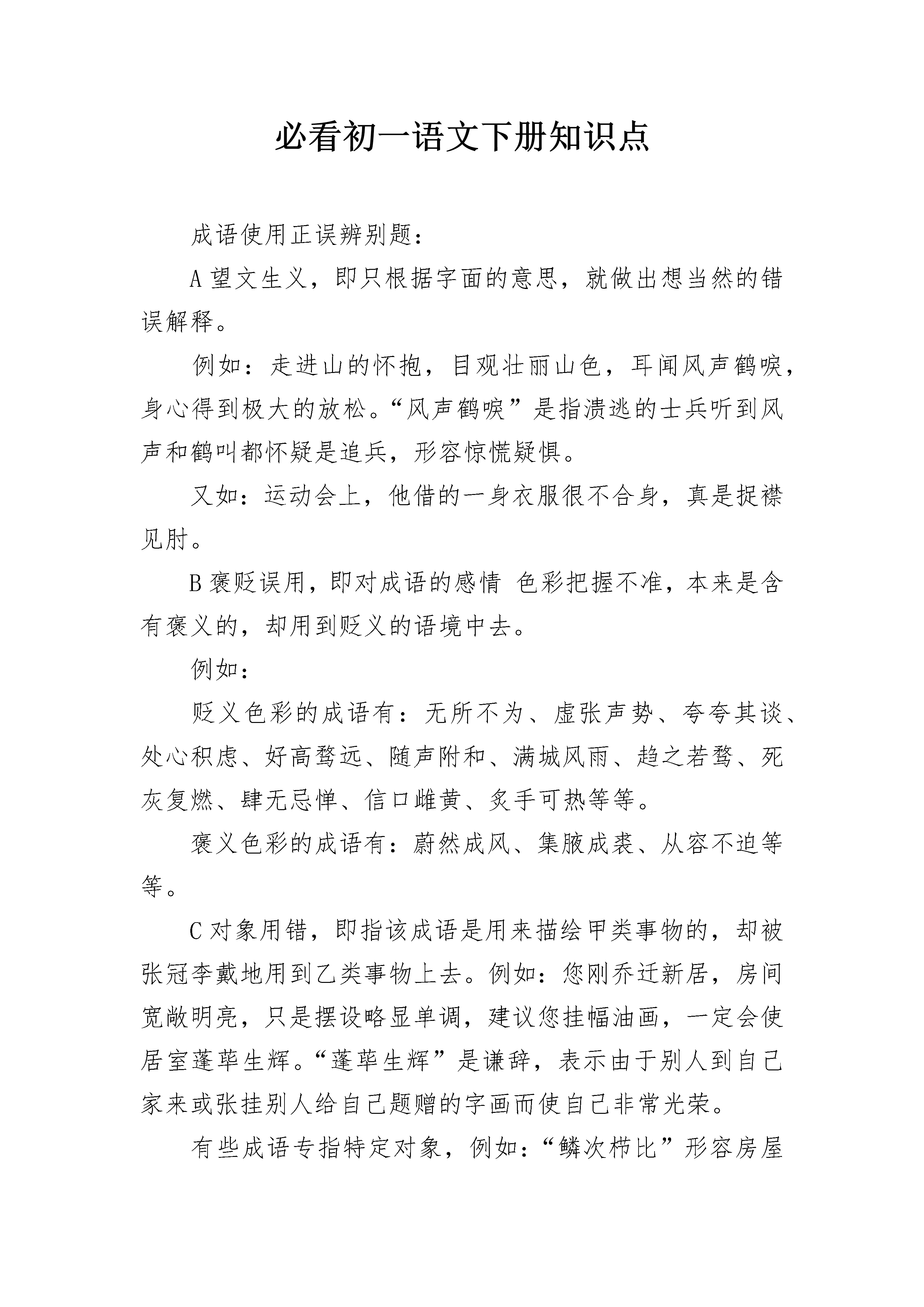 必看初一语文下册知识点

成语使用正误辨别题：

A 望文生义，即只根据字面的意思，就做出想当然的错误解释。

例如：走进山的怀抱，目观壮丽山色，耳闻风声鹤唳，身心得到极大的放松。“风声鹤唳”是指溃逃的士兵听到风声和鹤叫都怀疑是追兵，形容惊慌疑惧。

又如：运动会上，他借的一身衣服很不合身，真是捉襟见肘。

B 褒贬误用，即对成语的感情 色彩把握不准，本来是含有褒义的，却用到贬义的语境中去。

例如：

贬义色彩的成语有：无所不为、虚张声势、夸夸其谈、处心积虑、好高骛远、随声附和、满城风雨、趋之若骛、死灰复燃、肆无忌惮、信口雌黄、炙手可热等等。

褒义色彩的成语有：蔚然成风、集腋成裘、从容不迫等等。

C 对象用错，即指该成语是用来描绘甲类事物的，却被张冠李戴地用到乙类事物上去。例如：您刚乔迁新居，房间宽敞明亮，只是摆设略显单调，建议您挂幅油画，一定会使居室蓬荜生辉。“蓬荜生辉”是谦辞，表示由于别人到自己家来或张挂别人给自己题赠的字画而使自己非常光荣。

有些成语专指特定对象，例如：“鳞次栉比”形容房屋